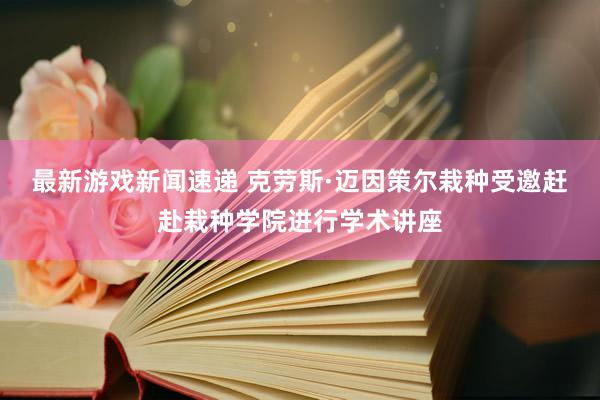 最新游戏新闻速递 克劳斯·迈因策尔栽种受邀赶赴栽种学院进行学术讲座